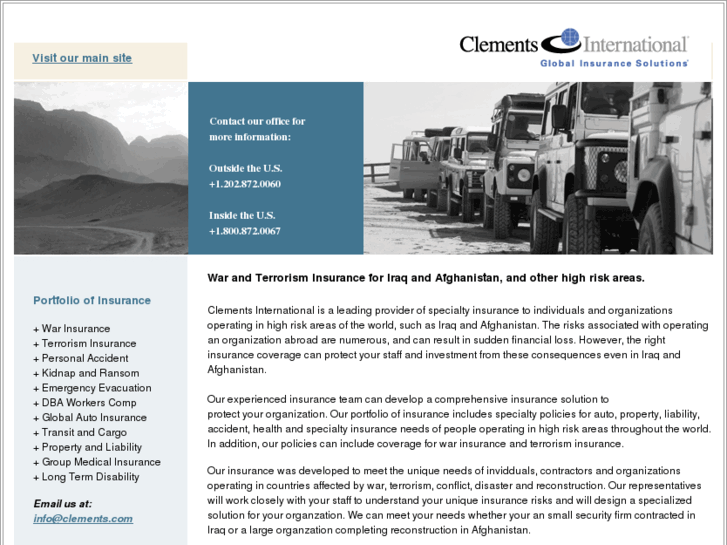 Visit our main site

Clements International
Global Insurance Solutions

Contact our office for more information:

Outside the U.S.
+1.202.872.0060

Inside the U.S.
+1.800.872.0067

Portfolio of Insurance

+ War Insurance
+ Terrorism Insurance
+ Personal Accident
+ Kidnap and Ransom
+ Emergency Evacuation
+ DBA Workers Comp
+ Global Auto Insurance
+ Transit and Cargo
+ Property and Liability
+ Group Medical Insurance
+ Long Term Disability

Email us at:
info@clements.com

War and Terrorism Insurance for Iraq and Afghanistan, and other high risk areas.

Clements International is a leading provider of specialty insurance to individuals and organizations operating in high risk areas of the world, such as Iraq and Afghanistan. The risks associated with operating an organization abroad are numerous, and can result in sudden financial loss. However, the right insurance coverage can protect your staff and investment from these consequences even in Iraq and Afghanistan.

Our experienced insurance team can develop a comprehensive insurance solution to protect your organization. Our portfolio of insurance includes specialty policies for auto, property, liability, accident, health and specialty insurance needs of people operating in high risk areas throughout the world. In addition, our policies can include coverage for war insurance and terrorism insurance.

Our insurance was developed to meet the unique needs of invidduals, contractors and organizations operating in countries affected by war, terrorism, conflict, disaster and reconstruction. Our representatives will work closely with your staff to understand your unique insurance risks and will design a specialized solution for your organzation. We can meet your needs whether your an small security firm contracted in Iraq or a large organzation completing reconstruction in Afghanistan.